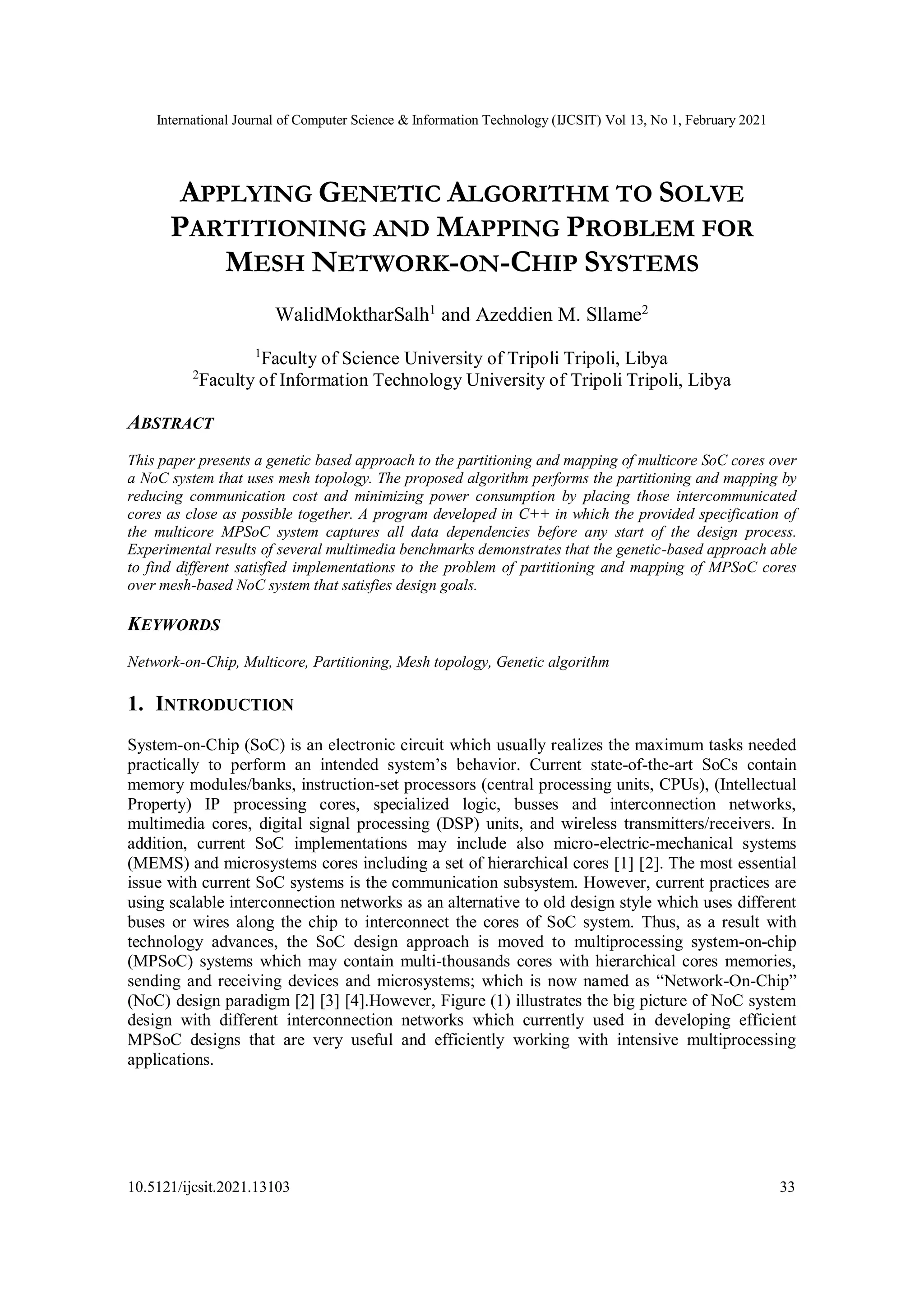 International Journal of Computer Science & Information Technology (IJCSIT) Vol 13, No 1, February 2021

APPLYING GENETIC ALGORITHM TO SOLVE PARTITIONING AND MAPPING PROBLEM FOR MESH NETWORK-ON-CHIP SYSTEMS

WalidMoktharSalh$^1$ and Azeddien M. Sllame$^2$

$^1$Faculty of Science University of Tripoli Tripoli, Libya
$^2$Faculty of Information Technology University of Tripoli Tripoli, Libya

ABSTRACT

This paper presents a genetic based approach to the partitioning and mapping of multicore SoC cores over a NoC system that uses mesh topology. The proposed algorithm performs the partitioning and mapping by reducing communication cost and minimizing power consumption by placing those intercommunicated cores as close as possible together. A program developed in C++ in which the provided specification of the multicore MPSoC system captures all data dependencies before any start of the design process. Experimental results of several multimedia benchmarks demonstrates that the genetic-based approach able to find different satisfied implementations to the problem of partitioning and mapping of MPSoC cores over mesh-based NoC system that satisfies design goals.

KEYWORDS

Network-on-Chip, Multicore, Partitioning, Mesh topology, Genetic algorithm

1. INTRODUCTION

System-on-Chip (SoC) is an electronic circuit which usually realizes the maximum tasks needed practically to perform an intended system's behavior. Current state-of-the-art SoCs contain memory modules/banks, instruction-set processors (central processing units, CPUs), (Intellectual Property) IP processing cores, specialized logic, busses and interconnection networks, multimedia cores, digital signal processing (DSP) units, and wireless transmitters/receivers. In addition, current SoC implementations may include also micro-electric-mechanical systems (MEMS) and microsystems cores including a set of hierarchical cores [1] [2]. The most essential issue with current SoC systems is the communication subsystem. However, current practices are using scalable interconnection networks as an alternative to old design style which uses different buses or wires along the chip to interconnect the cores of SoC system. Thus, as a result with technology advances, the SoC design approach is moved to multiprocessing system-on-chip (MPSoC) systems which may contain multi-thousands cores with hierarchical cores memories, sending and receiving devices and microsystems; which is now named as “Network-On-Chip” (NoC) design paradigm [2] [3] [4].However, Figure (1) illustrates the big picture of NoC system design with different interconnection networks which currently used in developing efficient MPSoC designs that are very useful and efficiently working with intensive multiprocessing applications.

10.5121/ijcsit.2021.13103 33